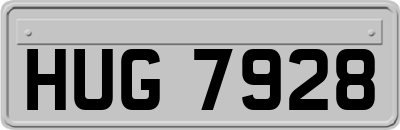 HUG 7928